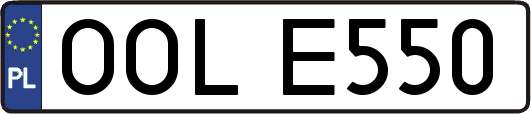 PL
OOL E550